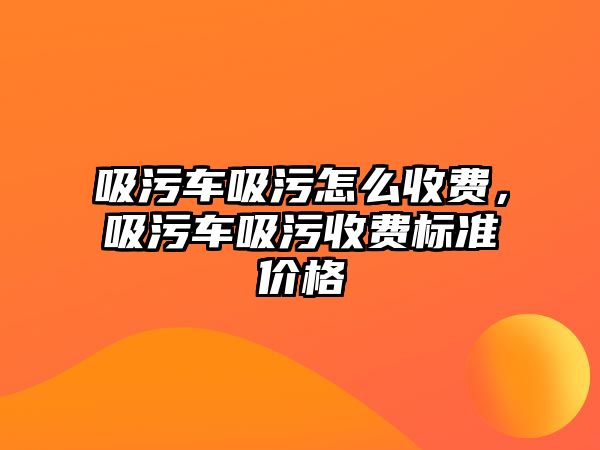 吸污车吸污怎么收费，吸污车吸污收费标准价格